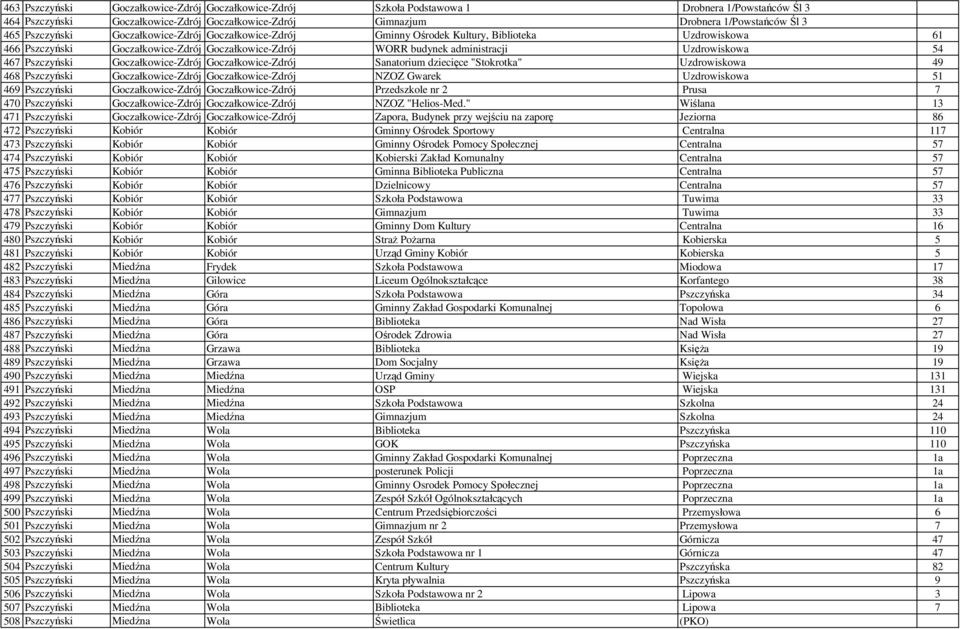 | 463 | Pszczyński | Goczałkowice-Zdrój | Goczałkowice-Zdrój | Szkoła Podstawowa 1 | Drobnera 1/Powstańców Śl 3 | |
|---|---|---|---|---|---|---|
| 464 | Pszczyński | Goczałkowice-Zdrój | Goczałkowice-Zdrój | Gimnazjum | Drobnera 1/Powstańców Śl 3 | |
| 465 | Pszczyński | Goczałkowice-Zdrój | Goczałkowice-Zdrój | Gminny Ośrodek Kultury, Biblioteka | Uzdrowiskowa | 61 |
| 466 | Pszczyński | Goczałkowice-Zdrój | Goczałkowice-Zdrój | WORR budynek administracji | Uzdrowiskowa | 54 |
| 467 | Pszczyński | Goczałkowice-Zdrój | Goczałkowice-Zdrój | Sanatorium dziecięce "Stokrotka" | Uzdrowiskowa | 49 |
| 468 | Pszczyński | Goczałkowice-Zdrój | Goczałkowice-Zdrój | NZOZ Gwarek | Uzdrowiskowa | 51 |
| 469 | Pszczyński | Goczałkowice-Zdrój | Goczałkowice-Zdrój | Przedszkole nr 2 | Prusa | 7 |
| 470 | Pszczyński | Goczałkowice-Zdrój | Goczałkowice-Zdrój | NZOZ "Helios-Med." | Wiślana | 13 |
| 471 | Pszczyński | Goczałkowice-Zdrój | Goczałkowice-Zdrój | Zapora, Budynek przy wejściu na zaporę | Jeziorna | 86 |
| 472 | Pszczyński | Kobiór | Kobiór | Gminny Ośrodek Sportowy | Centralna | 117 |
| 473 | Pszczyński | Kobiór | Kobiór | Gminny Ośrodek Pomocy Społecznej | Centralna | 57 |
| 474 | Pszczyński | Kobiór | Kobiór | Kobierski Zakład Komunalny | Centralna | 57 |
| 475 | Pszczyński | Kobiór | Kobiór | Gminna Biblioteka Publiczna | Centralna | 57 |
| 476 | Pszczyński | Kobiór | Kobiór | Dzielnicowy | Centralna | 57 |
| 477 | Pszczyński | Kobiór | Kobiór | Szkoła Podstawowa | Tuwima | 33 |
| 478 | Pszczyński | Kobiór | Kobiór | Gimnazjum | Tuwima | 33 |
| 479 | Pszczyński | Kobiór | Kobiór | Gminny Dom Kultury | Centralna | 16 |
| 480 | Pszczyński | Kobiór | Kobiór | Straż Pożarna | Kobierska | 5 |
| 481 | Pszczyński | Kobiór | Kobiór | Urząd Gminy Kobiór | Kobierska | 5 |
| 482 | Pszczyński | Miedźna | Frydek | Szkoła Podstawowa | Miodowa | 17 |
| 483 | Pszczyński | Miedźna | Gilowice | Liceum Ogólnokształcące | Korfantego | 38 |
| 484 | Pszczyński | Miedźna | Góra | Szkoła Podstawowa | Pszczyńska | 34 |
| 485 | Pszczyński | Miedźna | Góra | Gminny Zakład Gospodarki Komunalnej | Topolowa | 6 |
| 486 | Pszczyński | Miedźna | Góra | Biblioteka | Nad Wisła | 27 |
| 487 | Pszczyński | Miedźna | Góra | Ośrodek Zdrowia | Nad Wisła | 27 |
| 488 | Pszczyński | Miedźna | Grzawa | Biblioteka | Księża | 19 |
| 489 | Pszczyński | Miedźna | Grzawa | Dom Socjalny | Księża | 19 |
| 490 | Pszczyński | Miedźna | Miedźna | Urząd Gminy | Wiejska | 131 |
| 491 | Pszczyński | Miedźna | Miedźna | OSP | Wiejska | 131 |
| 492 | Pszczyński | Miedźna | Miedźna | Szkoła Podstawowa | Szkolna | 24 |
| 493 | Pszczyński | Miedźna | Miedźna | Gimnazjum | Szkolna | 24 |
| 494 | Pszczyński | Miedźna | Wola | Biblioteka | Pszczyńska | 110 |
| 495 | Pszczyński | Miedźna | Wola | GOK | Pszczyńska | 110 |
| 496 | Pszczyński | Miedźna | Wola | Gminny Zakład Gospodarki Komunalnej | Poprzeczna | 1a |
| 497 | Pszczyński | Miedźna | Wola | posterunek Policji | Poprzeczna | 1a |
| 498 | Pszczyński | Miedźna | Wola | Gminny Osrodek Pomocy Społecznej | Poprzeczna | 1a |
| 499 | Pszczyński | Miedźna | Wola | Zespół Szkół Ogólnokształcących | Poprzeczna | 1a |
| 500 | Pszczyński | Miedźna | Wola | Centrum Przedsiębiorczości | Przemysłowa | 6 |
| 501 | Pszczyński | Miedźna | Wola | Gimnazjum nr 2 | Przemysłowa | 7 |
| 502 | Pszczyński | Miedźna | Wola | Zespół Szkół | Górnicza | 47 |
| 503 | Pszczyński | Miedźna | Wola | Szkoła Podstawowa nr 1 | Górnicza | 47 |
| 504 | Pszczyński | Miedźna | Wola | Centrum Kultury | Pszczyńska | 82 |
| 505 | Pszczyński | Miedźna | Wola | Kryta pływalnia | Pszczyńska | 9 |
| 506 | Pszczyński | Miedźna | Wola | Szkoła Podstawowa nr 2 | Lipowa | 3 |
| 507 | Pszczyński | Miedźna | Wola | Biblioteka | Lipowa | 7 |
| 508 | Pszczyński | Miedźna | Wola | Świetlica | (PKO) | |